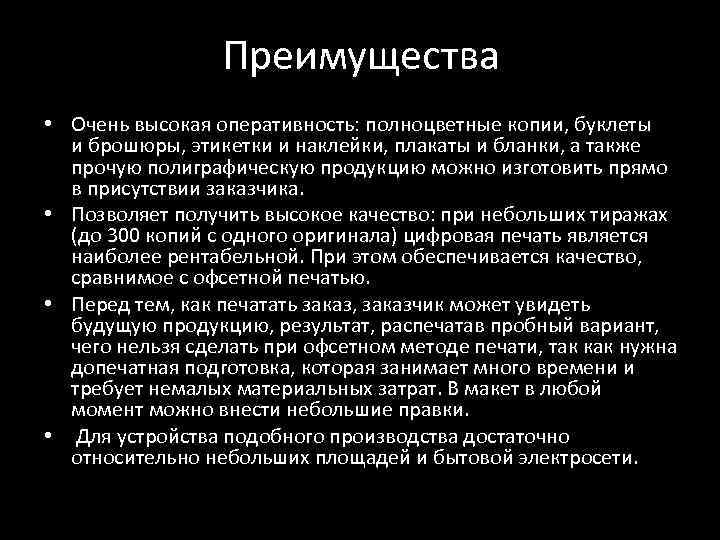 Преимущества

• Очень высокая оперативность: полноцветные копии, буклеты и брошюры, этикетки и наклейки, плакаты и бланки, а также прочую полиграфическую продукцию можно изготовить прямо в присутствии заказчика.

• Позволяет получить высокое качество: при небольших тиражах (до 300 копий с одного оригинала) цифровая печать является наиболее рентабельной. При этом обеспечивается качество, сравнимое с офсетной печатью.

• Перед тем, как печатать заказ, заказчик может увидеть будущую продукцию, результат, распечатав пробный вариант, чего нельзя сделать при офсетном методе печати, так как нужна допечатная подготовка, которая занимает много времени и требует немалых материальных затрат. В макет в любой момент можно внести небольшие правки.

• Для устройства подобного производства достаточно относительно небольших площадей и бытовой электросети.